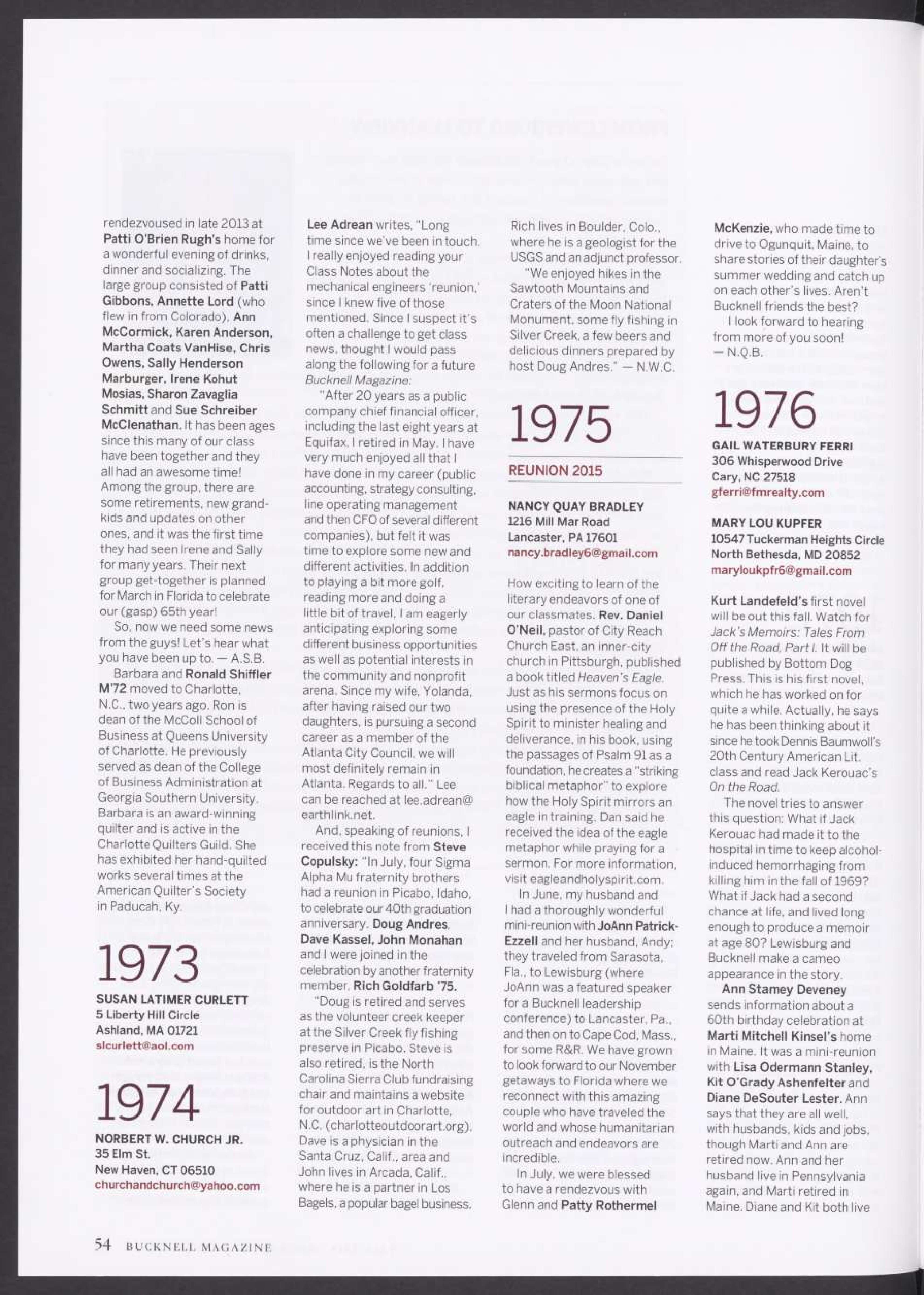 rendezvoused in late 2013 at Patti O'Brien Rugh's home for a wonderful evening of drinks, dinner and socializing. The large group consisted of Patti Gibbons, Annette Lord (who flew in from Colorado), Ann McCormick, Karen Anderson, Martha Coats VanHise, Chris Owens, Sally Henderson Marburger, Irene Kohut Mosias, Sharon Zavaglia Schmitt and Sue Schreiber McClenathan. It has been ages since this many of our class have been together and they all had an awesome time! Among the group, there are some retirements, new grandkids and updates on other ones, and it was the first time they had seen Irene and Sally for many years. Their next group get-together is planned for March in Florida to celebrate our (gasp) 65th year!

So, now we need some news from the guys! Let's hear what you have been up to. — A.S.B.

Barbara and Ronald Shiffler M'72 moved to Charlotte, N.C., two years ago. Ron is dean of the McColl School of Business at Queens University of Charlotte. He previously served as dean of the College of Business Administration at Georgia Southern University. Barbara is an award-winning quilter and is active in the Charlotte Quilters Guild. She has exhibited her hand-quilted works several times at the American Quilter's Society in Paducah, Ky.

1973

SUSAN LATIMER CURLETT
5 Liberty Hill Circle
Ashland, MA 01721
slcurlett@aol.com

1974

NORBERT W. CHURCH JR.
35 Elm St.
New Haven, CT 06510
churchandchurch@yahoo.com

Lee Adrean writes, "Long time since we've been in touch. I really enjoyed reading your Class Notes about the mechanical engineers 'reunion,' since I knew five of those mentioned. Since I suspect it's often a challenge to get class news, thought I would pass along the following for a future Bucknell Magazine:

"After 20 years as a public company chief financial officer, including the last eight years at Equifax, I retired in May. I have very much enjoyed all that I have done in my career (public accounting, strategy consulting, line operating management and then CFO of several different companies), but felt it was time to explore some new and different activities. In addition to playing a bit more golf, reading more and doing a little bit of travel, I am eagerly anticipating exploring some different business opportunities as well as potential interests in the community and nonprofit arena. Since my wife, Yolanda, after having raised our two daughters, is pursuing a second career as a member of the Atlanta City Council, we will most definitely remain in Atlanta. Regards to all." Lee can be reached at lee.adrean@earthlink.net.

And, speaking of reunions, I received this note from Steve Copulsky: "In July, four Sigma Alpha Mu fraternity brothers had a reunion in Picabo, Idaho, to celebrate our 40th graduation anniversary. Doug Andres, Dave Kassel, John Monahan and I were joined in the celebration by another fraternity member, Rich Goldfarb '75.

"Doug is retired and serves as the volunteer creek keeper at the Silver Creek fly fishing preserve in Picabo. Steve is also retired, is the North Carolina Sierra Club fundraising chair and maintains a website for outdoor art in Charlotte, N.C. (charlotteoutdoorart.org). Dave is a physician in the Santa Cruz, Calif., area and John lives in Arcada, Calif., where he is a partner in Los Bagels, a popular bagel business. Rich lives in Boulder, Colo., where he is a geologist for the USGS and an adjunct professor.

"We enjoyed hikes in the Sawtooth Mountains and Craters of the Moon National Monument, some fly fishing in Silver Creek, a few beers and delicious dinners prepared by host Doug Andres." — N.W.C.

1975

REUNION 2015

NANCY QUAY BRADLEY
1216 Mill Mar Road
Lancaster, PA 17601
nancy.bradley6@gmail.com

How exciting to learn of the literary endeavors of one of our classmates. Rev. Daniel O'Neil, pastor of City Reach Church East, an inner-city church in Pittsburgh, published a book titled Heaven's Eagle. Just as his sermons focus on using the presence of the Holy Spirit to minister healing and deliverance, in his book, using the passages of Psalm 91 as a foundation, he creates a "striking biblical metaphor" to explore how the Holy Spirit mirrors an eagle in training. Dan said he received the idea of the eagle metaphor while praying for a sermon. For more information, visit eagleandholyspirit.com.

In June, my husband and I had a thoroughly wonderful mini-reunion with JoAnn Patrick-Ezzell and her husband, Andy; they traveled from Sarasota, Fla., to Lewisburg (where JoAnn was a featured speaker for a Bucknell leadership conference) to Lancaster, Pa., and then on to Cape Cod, Mass., for some R&R. We have grown to look forward to our November getaways to Florida where we reconnect with this amazing couple who have traveled the world and whose humanitarian outreach and endeavors are incredible.

In July, we were blessed to have a rendezvous with Glenn and Patty Rothermel McKenzie, who made time to drive to Ogunquit, Maine, to share stories of their daughter's summer wedding and catch up on each other's lives. Aren't Bucknell friends the best?

I look forward to hearing from more of you soon! — N.Q.B.

1976

GAIL WATERBURY FERRI
306 Whisperwood Drive
Cary, NC 27518
gferri@fmrealty.com

MARY LOU KUPFER
10547 Tuckerman Heights Circle
North Bethesda, MD 20852
maryloukpfr6@gmail.com

Kurt Landefeld's first novel will be out this fall. Watch for Jack's Memoirs: Tales From Off the Road, Part I. It will be published by Bottom Dog Press. This is his first novel, which he has worked on for quite a while. Actually, he says he has been thinking about it since he took Dennis Baumwoll's 20th Century American Lit. class and read Jack Kerouac's On the Road.

The novel tries to answer this question: What if Jack Kerouac had made it to the hospital in time to keep alcohol-induced hemorrhaging from killing him in the fall of 1969? What if Jack had a second chance at life, and lived long enough to produce a memoir at age 80? Lewisburg and Bucknell make a cameo appearance in the story.

Ann Stamey Deveney sends information about a 60th birthday celebration at Marti Mitchell Kinsel's home in Maine. It was a mini-reunion with Lisa Odermann Stanley, Kit O'Grady Ashenfelter and Diane DeSouter Lester. Ann says that they are all well, with husbands, kids and jobs, though Marti and Ann are retired now. Ann and her husband live in Pennsylvania again, and Marti retired in Maine. Diane and Kit both live

54 BUCKNELL MAGAZINE